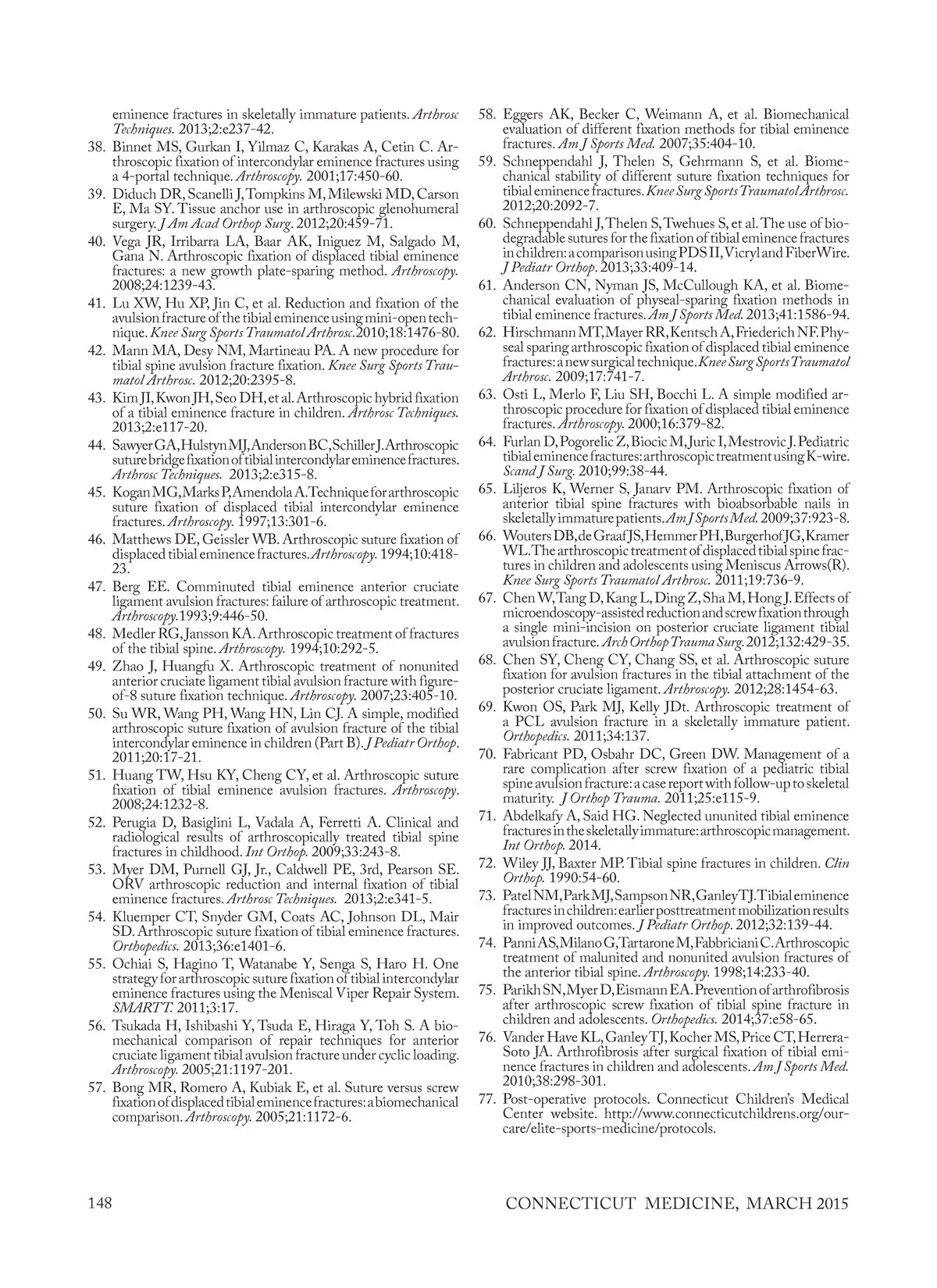 eminence fractures in skeletally immature patients. Arthrosc Techniques. 2013;2:e237-42.

38. Binnet MS, Gurkan I, Yilmaz C, Karakas A, Cetin C. Arthroscopic fixation of intercondylar eminence fractures using a 4-portal technique. Arthroscopy. 2001;17:450-60.

39. Diduch DR, Scanelli J, Tompkins M, Milewski MD, Carson E, Ma SY. Tissue anchor use in arthroscopic glenohumeral surgery. J Am Acad Orthop Surg. 2012;20:459-71.

40. Vega JR, Irribarra LA, Baar AK, Iniguez M, Salgado M, Gana N. Arthroscopic fixation of displaced tibial eminence fractures: a new growth plate-sparing method. Arthroscopy. 2008;24:1239-43.

41. Lu XW, Hu XP, Jin C, et al. Reduction and fixation of the avulsion fracture of the tibial eminence using mini-open technique. Knee Surg Sports Traumatol Arthrosc. 2010;18:1476-80.

42. Mann MA, Desy NM, Martineau PA. A new procedure for tibial spine avulsion fracture fixation. Knee Surg Sports Traumatol Arthrosc. 2012;20:2395-8.

43. Kim JI, Kwon JH, Seo DH, et al. Arthroscopic hybrid fixation of a tibial eminence fracture in children. Arthrosc Techniques. 2013;2:e117-20.

44. Sawyer GA, Hulstyn MJ, Anderson BC, Schiller J. Arthroscopic suture bridge fixation of tibial intercondylar eminence fractures. Arthrosc Techniques. 2013;2:e315-8.

45. Kogan MG, Marks P, Amendola A. Technique for arthroscopic suture fixation of displaced tibial intercondylar eminence fractures. Arthroscopy. 1997;13:301-6.

46. Matthews DE, Geissler WB. Arthroscopic suture fixation of displaced tibial eminence fractures. Arthroscopy. 1994;10:418-23.

47. Berg EE. Comminuted tibial eminence anterior cruciate ligament avulsion fractures: failure of arthroscopic treatment. Arthroscopy. 1993;9:446-50.

48. Medler RG, Jansson KA. Arthroscopic treatment of fractures of the tibial spine. Arthroscopy. 1994;10:292-5.

49. Zhao J, Huangfu X. Arthroscopic treatment of nonunited anterior cruciate ligament tibial avulsion fracture with figure-of-8 suture fixation technique. Arthroscopy. 2007;23:405-10.

50. Su WR, Wang PH, Wang HN, Lin CJ. A simple, modified arthroscopic suture fixation of avulsion fracture of the tibial intercondylar eminence in children (Part B). J Pediatr Orthop. 2011;20:17-21.

51. Huang TW, Hsu KY, Cheng CY, et al. Arthroscopic suture fixation of tibial eminence avulsion fractures. Arthroscopy. 2008;24:1232-8.

52. Perugia D, Basiglini L, Vadala A, Ferretti A. Clinical and radiological results of arthroscopically treated tibial spine fractures in childhood. Int Orthop. 2009;33:243-8.

53. Myer DM, Purnell GJ, Jr., Caldwell PE, 3rd, Pearson SE. ORV arthroscopic reduction and internal fixation of tibial eminence fractures. Arthrosc Techniques. 2013;2:e341-5.

54. Kluemper CT, Snyder GM, Coats AC, Johnson DL, Mair SD. Arthroscopic suture fixation of tibial eminence fractures. Orthopedics. 2013;36:e1401-6.

55. Ochiai S, Hagino T, Watanabe Y, Senga S, Haro H. One strategy for arthroscopic suture fixation of tibial intercondylar eminence fractures using the Meniscal Viper Repair System. SMARTT. 2011;3:17.

56. Tsukada H, Ishibashi Y, Tsuda E, Hiraga Y, Toh S. A biomechanical comparison of repair techniques for anterior cruciate ligament tibial avulsion fracture under cyclic loading. Arthroscopy. 2005;21:1197-201.

57. Bong MR, Romero A, Kubiak E, et al. Suture versus screw fixation of displaced tibial eminence fractures: a biomechanical comparison. Arthroscopy. 2005;21:1172-6.

58. Eggers AK, Becker C, Weimann A, et al. Biomechanical evaluation of different fixation methods for tibial eminence fractures. Am J Sports Med. 2007;35:404-10.

59. Schneppendahl J, Thelen S, Gehrmann S, et al. Biomechanical stability of different suture fixation techniques for tibial eminence fractures. Knee Surg Sports Traumatol Arthrosc. 2012;20:2092-7.

60. Schneppendahl J, Thelen S, Twehues S, et al. The use of biodegradable sutures for the fixation of tibial eminence fractures in children: a comparison using PDS II, Vicryl and FiberWire. J Pediatr Orthop. 2013;33:409-14.

61. Anderson CN, Nyman JS, McCullough KA, et al. Biomechanical evaluation of physeal-sparing fixation methods in tibial eminence fractures. Am J Sports Med. 2013;41:1586-94.

62. Hirschmann MT, Mayer RR, Kentsch A, Friederich NF. Physeal sparing arthroscopic fixation of displaced tibial eminence fractures: a new surgical technique. Knee Surg Sports Traumatol Arthrosc. 2009;17:741-7.

63. Osti L, Merlo F, Liu SH, Bocchi L. A simple modified arthroscopic procedure for fixation of displaced tibial eminence fractures. Arthroscopy. 2000;16:379-82.

64. Furlan D, Pogorelic Z, Biocic M, Juric I, Mestrovic J. Pediatric tibial eminence fractures: arthroscopic treatment using K-wire. Scand J Surg. 2010;99:38-44.

65. Liljeros K, Werner S, Janarv PM. Arthroscopic fixation of anterior tibial spine fractures with bioabsorbable nails in skeletally immature patients. Am J Sports Med. 2009;37:923-8.

66. Wouters DB, de Graaf JS, Hemmer PH, Burgerhof JG, Kramer WL. The arthroscopic treatment of displaced tibial spine fractures in children and adolescents using Meniscus Arrows(R). Knee Surg Sports Traumatol Arthrosc. 2011;19:736-9.

67. Chen W, Tang D, Kang L, Ding Z, Sha M, Hong J. Effects of microendoscopy-assisted reduction and screw fixation through a single mini-incision on posterior cruciate ligament tibial avulsion fracture. Arch Orthop Trauma Surg. 2012;132:429-35.

68. Chen SY, Cheng CY, Chang SS, et al. Arthroscopic suture fixation for avulsion fractures in the tibial attachment of the posterior cruciate ligament. Arthroscopy. 2012;28:1454-63.

69. Kwon OS, Park MJ, Kelly JDt. Arthroscopic treatment of a PCL avulsion fracture in a skeletally immature patient. Orthopedics. 2011;34:137.

70. Fabricant PD, Osbahr DC, Green DW. Management of a rare complication after screw fixation of a pediatric tibial spine avulsion fracture: a case report with follow-up to skeletal maturity. J Orthop Trauma. 2011;25:e115-9.

71. Abdelkafy A, Said HG. Neglected ununited tibial eminence fractures in the skeletally immature: arthroscopic management. Int Orthop. 2014.

72. Wiley JJ, Baxter MP. Tibial spine fractures in children. Clin Orthop. 1990:54-60.

73. Patel NM, Park MJ, Sampson NR, Ganley TJ. Tibial eminence fractures in children: earlier posttreatment mobilization results in improved outcomes. J Pediatr Orthop. 2012;32:139-44.

74. Panni AS, Milano G, Tartarone M, Fabbriciani C. Arthroscopic treatment of malunited and nonunited avulsion fractures of the anterior tibial spine. Arthroscopy. 1998;14:233-40.

75. Parikh SN, Myer D, Eismann EA. Prevention of arthrofibrosis after arthroscopic screw fixation of tibial spine fracture in children and adolescents. Orthopedics. 2014;37:e58-65.

76. Vander Have KL, Ganley TJ, Kocher MS, Price CT, Herrera-Soto JA. Arthrofibrosis after surgical fixation of tibial eminence fractures in children and adolescents. Am J Sports Med. 2010;38:298-301.

77. Post-operative protocols. Connecticut Children's Medical Center website. http://www.connecticutchildrens.org/our-care/elite-sports-medicine/protocols.

148

CONNECTICUT MEDICINE, MARCH 2015